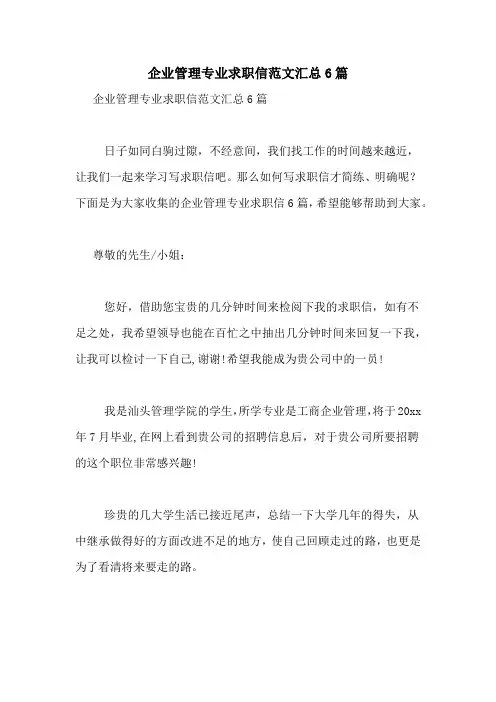 企业管理专业求职信范文汇总6篇

企业管理专业求职信范文汇总6篇

日子如同白驹过隙，不经意间，我们找工作的时间越来越近，让我们一起来学习写求职信吧。那么如何写求职信才简练、明确呢？下面是为大家收集的企业管理专业求职信6篇，希望能够帮助到大家。

尊敬的先生/小姐：

您好，借助您宝贵的几分钟时间来检阅下我的求职信，如有不足之处，我希望领导也能在百忙之中抽出几分钟时间来回复一下我，让我可以检讨一下自己，谢谢！希望我能成为贵公司中的一员！

我是汕头管理学院的学生，所学专业是工商企业管理，将于20xx年7月毕业，在网上看到贵公司的招聘信息后，对于贵公司所要招聘的这个职位非常感兴趣！

珍贵的几大学生活已接近尾声，总结一下大学几年的得失，从中继承做得好的方面改进不足的地方，使自己回顾走过的路，也更是为了看清将来要走的路。